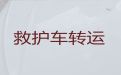 救护车转运